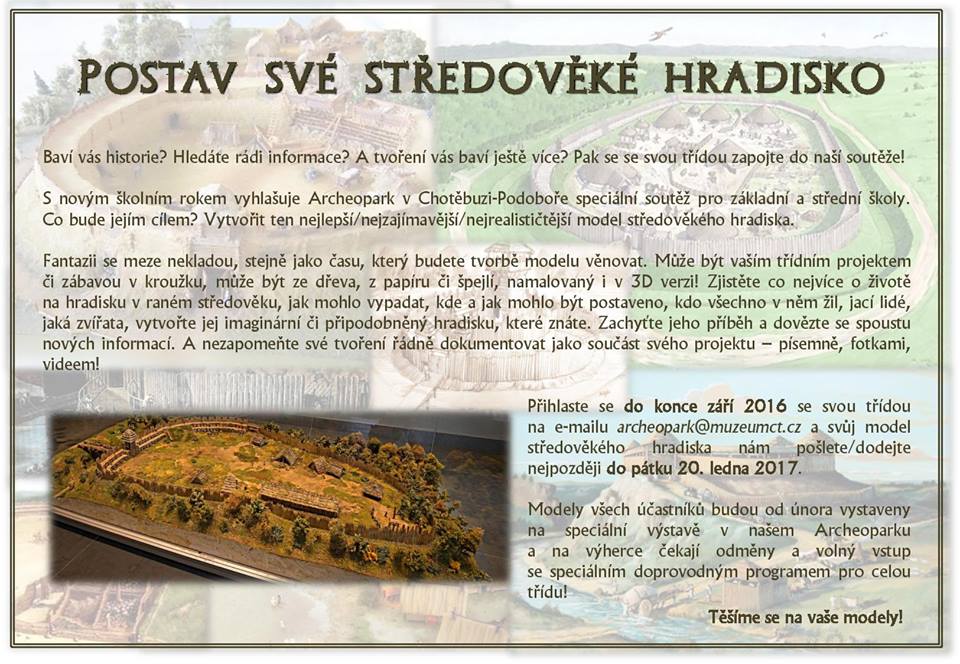 POSTAV SVÉ STŘEDOVĚKÉ HRADISKO

Baví vás historie? Hledáte rádi informace? A tvoření vás baví ještě více? Pak se se svou třídou zapojte do naší soutěže!

S novým školním rokem vyhlašuje Archeopark v Chotěbuzi-Podoboře speciální soutěž pro základní a střední školy. Co bude jejím cílem? Vytvořit ten nejlepší/nejzajímavější/nejrealističtější model středověkého hradiska.

Fantazii se meze nekladou, stejně jako času, který budete tvorbě modelu věnovat. Může být vaším třídním projektem či zábavou v kroužku, může být ze dřeva, z papíru či špejlí, namalovaný i v 3D verzi! Zjistěte co nejvíce o životě na hradisku v raném středověku, jak mohlo vypadat, kde a jak mohlo být postaveno, kdo všechno v něm žil, jací lidé, jaká zvířata, vytvořte jej imaginární či připodobněný hradisku, které znáte. Zachyťte jeho příběh a dovězte se spoustu nových informací. A nezapomeňte své tvoření řádně dokumentovat jako součást svého projektu – písemně, fotkami, videem!

Přihlaste se do konce září 2016 se svou třídou na e-mailu archeopark@muzeumct.cz a svůj model středověkého hradiska nám pošlete/dodejte nejpozději do pátku 20. ledna 2017.

Modely všech účastníků budou od února vystaveny na speciální výstavě v našem Archeoparku a na výherce čekají odměny a volný vstup se speciálním doprovodným programem pro celou třídu!

Těšíme se na vaše modely!